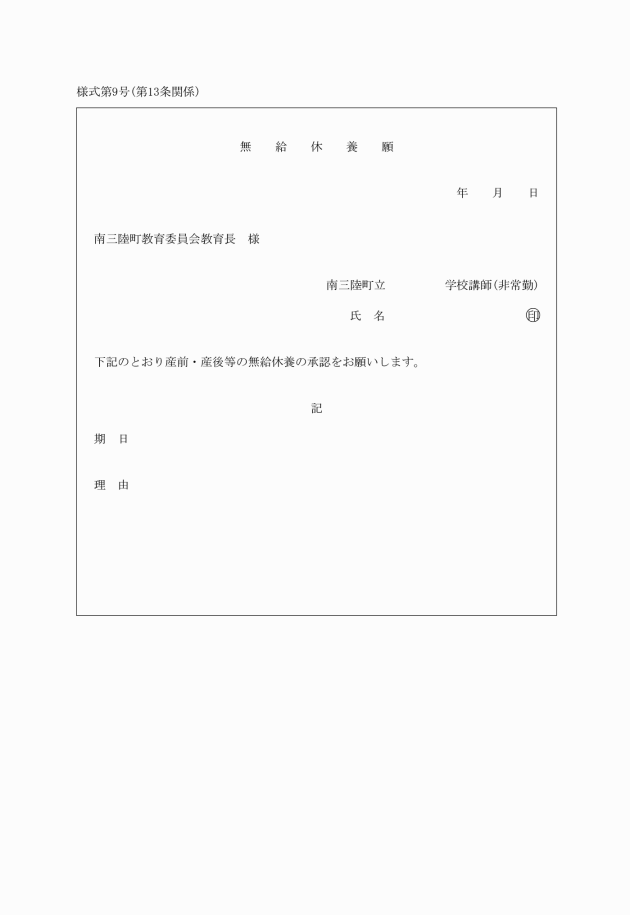 様式第9号(第13条関係)

無　給　休　養　願

年　月　日

南三陸町教育委員会教育長　様

南三陸町立　　　　学校講師(非常勤)

氏　名　　　　　　　　㊞

下記のとおり産前・産後等の無給休養の承認をお願いします。

記

期　日

理　由